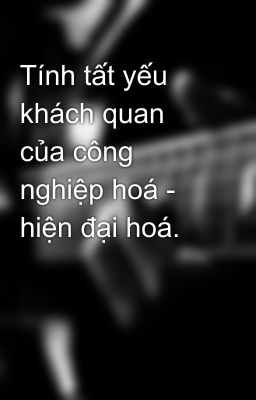 Tính tất yếu khách quan của công nghiệp hoá - hiện đại hoá.